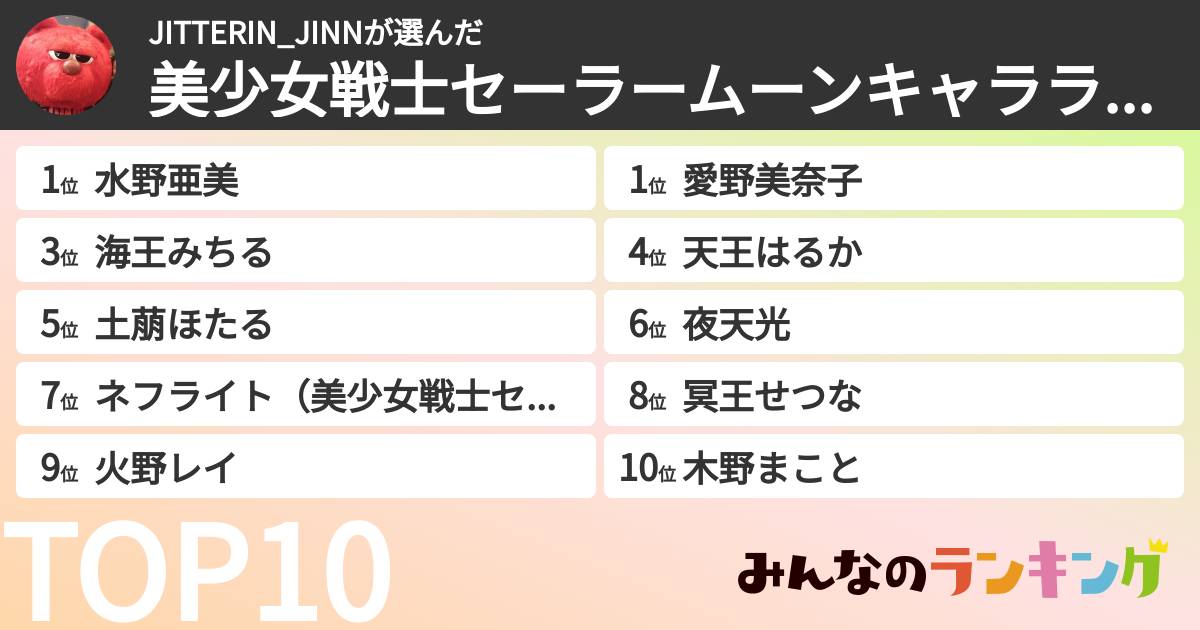 JITTERIN_JINNが選んだ
美少女戦士セーラームーンキャララ...

1位 水野亜美
1位 愛野美奈子
3位 海王みちる
4位 天王はるか
5位 土萠ほたる
6位 夜天光
7位 ネフライト（美少女戦士セ...
8位 冥王せつな
9位 火野レイ
10位 木野まこと

TOP10

みんなのランキング